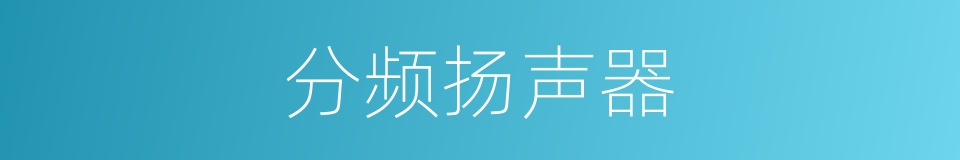 分频扬声器